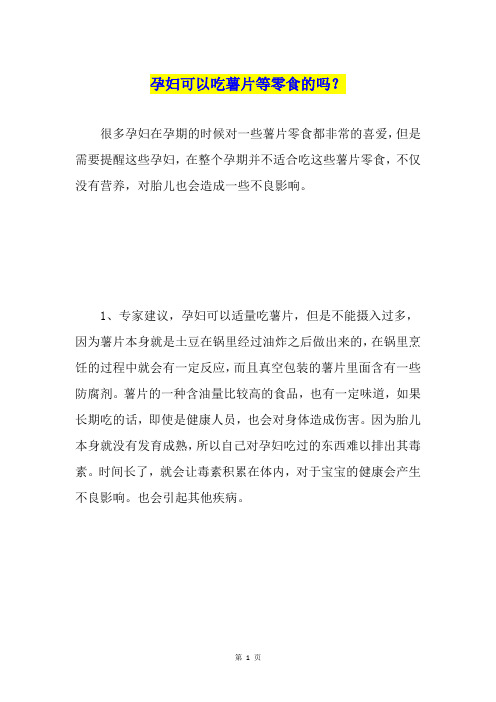 孕妇可以吃薯片等零食的吗？

很多孕妇在孕期的时候对一些薯片零食都非常的喜爱，但是需要提醒这些孕妇，在整个孕期并不适合吃这些薯片零食，不仅没有营养，对胎儿也会造成一些不良影响。

1、专家建议，孕妇可以适量吃薯片，但是不能摄入过多，因为薯片本身就是土豆在锅里经过油炸之后做出来的，在锅里烹饪的过程中就会有一定反应，而且真空包装的薯片里面含有一些防腐剂。薯片的一种含油量比较高的食品，也有一定味道，如果长期吃的话，即使是健康人员，也会对身体造成伤害。因为胎儿本身就没有发育成熟，所以自己对孕妇吃过的东西难以排出其毒素。时间长了，就会让毒素积累在体内，对于宝宝的健康会产生不良影响。也会引起其他疾病。

第 1 页